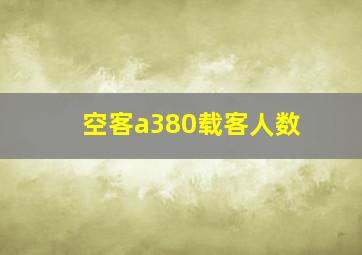 空客a380载客人数